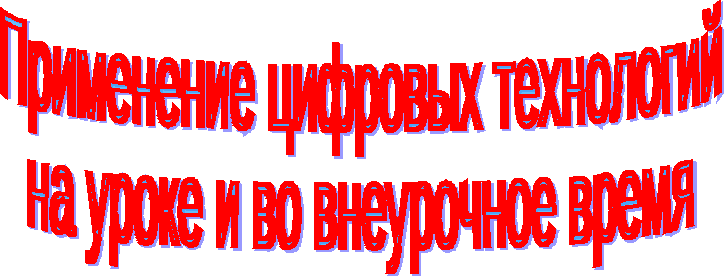 Применение цифровых технологий на уроке и во внеурочное время